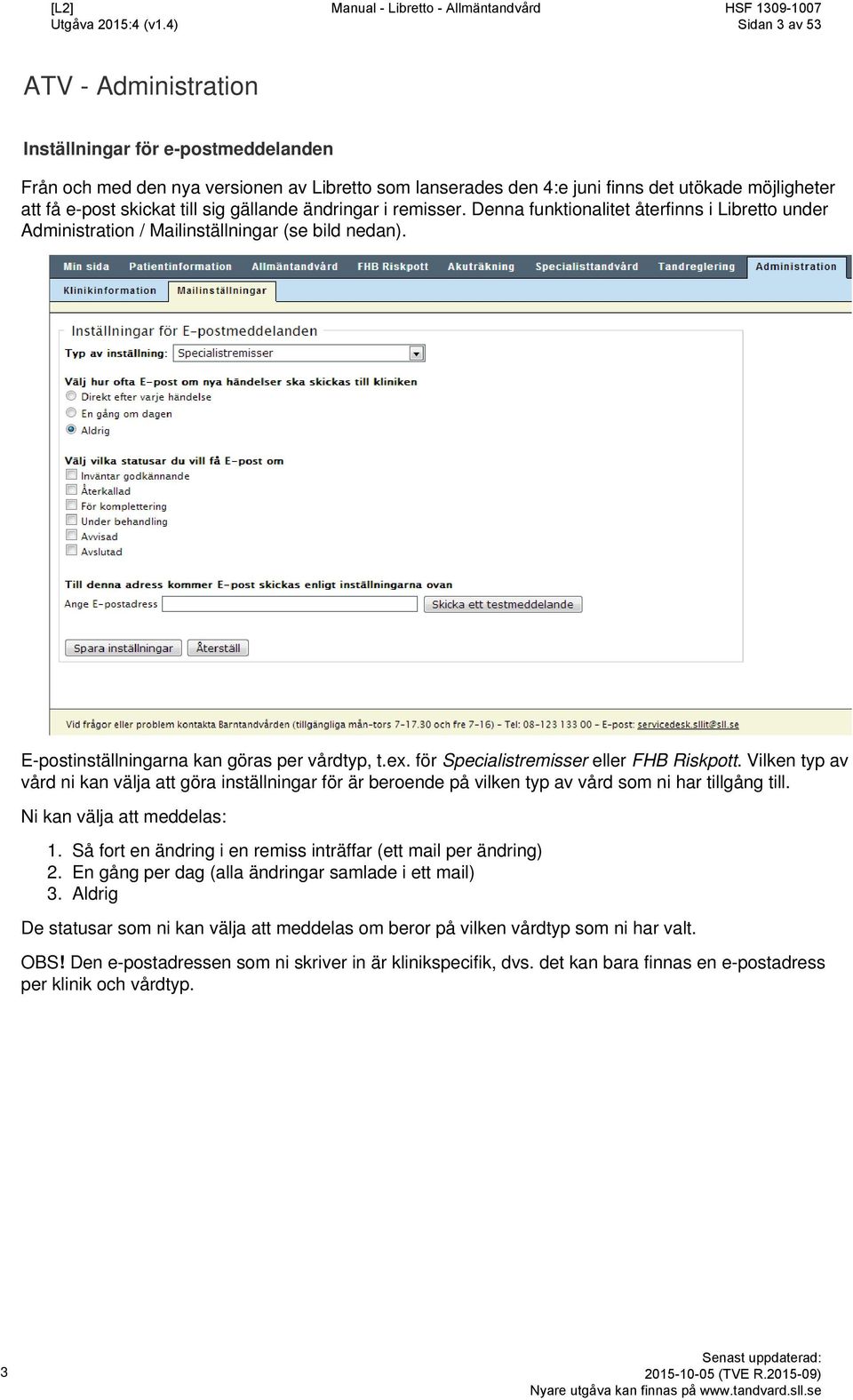 [L2]
Utgåva 2015:4 (v1.4)

Manual - Libretto - Allmäntandvård

HSF 1309-1007
Sidan 3 av 53

ATV - Administration

Inställningar för e-postmeddelanden

Från och med den nya versionen av Libretto som lanserades den 4:e juni finns det utökade möjligheter att få e-post skickat till sig gällande ändringar i remisser. Denna funktionalitet återfinns i Libretto under Administration / Mailinställningar (se bild nedan).

Min sida Patientinformation Allmäntandvård FHB Riskpott Akuträkning Specialisttandvård Tandreglering Administration

Klinikinformation Mailinställningar

Inställningar för E-postmeddelanden

Typ av inställning: Specialistremisser

Välj hur ofta E-post om nya händelser ska skickas till kliniken
Direkt efter varje händelse
En gång om dagen
Aldrig

Välj vilka statusar du vill få E-post om
Inväntar godkännande
Återkallad
För komplettering
Under behandling
Avvisad
Avslutad

Till denna adress kommer E-post skickas enligt inställningarna ovan
Ange E-postadress
Skicka ett testmeddelande

Spara inställningar Återställ

Vid frågor eller problem kontakta Barntandvården (tillgängliga mån-tors 7-17.30 och fre 7-16) - Tel: 08-123 133 00 - E-post: servicedesk.sllit@sll.se

E-postinställningarna kan göras per vårdtyp, t.ex. för Specialistremisser eller FHB Riskpott. Vilken typ av vård ni kan välja att göra inställningar för är beroende på vilken typ av vård som ni har tillgång till.

Ni kan välja att meddelas:

1. Så fort en ändring i en remiss inträffar (ett mail per ändring)
2. En gång per dag (alla ändringar samlade i ett mail)
3. Aldrig

De statusar som ni kan välja att meddelas om beror på vilken vårdtyp som ni har valt.

OBS! Den e-postadressen som ni skriver in är klinikspecifik, dvs. det kan bara finnas en e-postadress per klinik och vårdtyp.

3

Senast uppdaterad:
2015-10-05 (TVE R.2015-09)
Nyare utgåva kan finnas på www.tandvard.sll.se